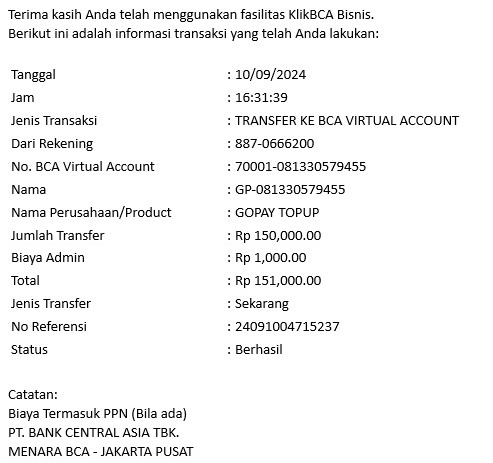 Terima kasih Anda telah menggunakan fasilitas KlikBCA Bisnis.
Berikut ini adalah informasi transaksi yang telah Anda lakukan:

| | |
|---|---|
| Tanggal | : 10/09/2024 |
| Jam | : 16:31:39 |
| Jenis Transaksi | : TRANSFER KE BCA VIRTUAL ACCOUNT |
| Dari Rekening | : 887-0666200 |
| No. BCA Virtual Account | : 70001-081330579455 |
| Nama | : GP-081330579455 |
| Nama Perusahaan/Product | : GOPAY TOPUP |
| Jumlah Transfer | : Rp 150,000.00 |
| Biaya Admin | : Rp 1,000.00 |
| Total | : Rp 151,000.00 |
| Jenis Transfer | : Sekarang |
| No Referensi | : 24091004715237 |
| Status | : Berhasil |

Catatan:
Biaya Termasuk PPN (Bila ada)
PT. BANK CENTRAL ASIA TBK.
MENARA BCA - JAKARTA PUSAT